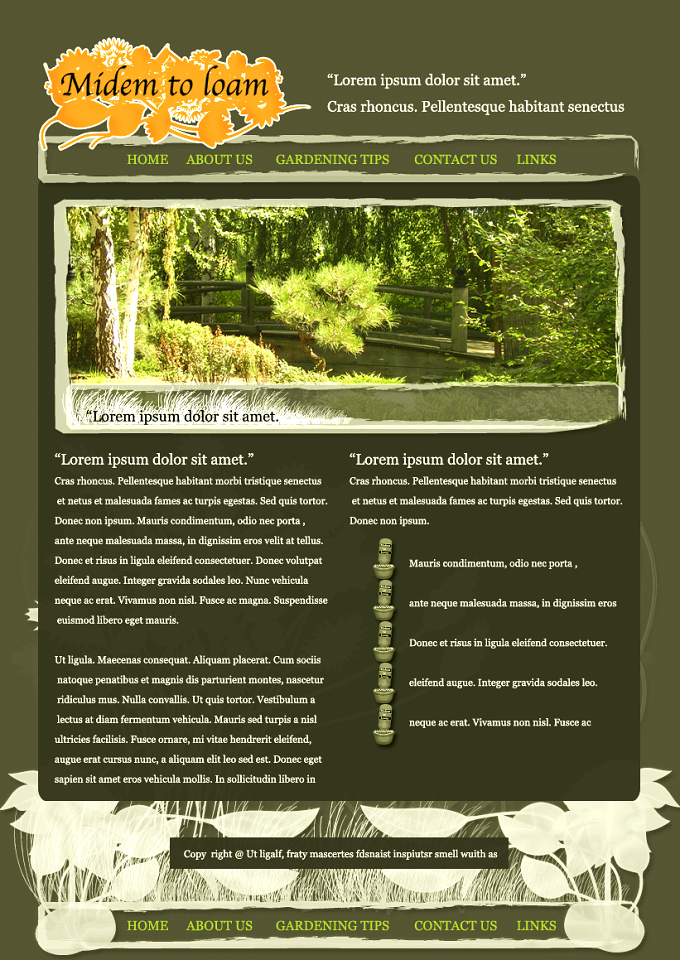 Midem to loam

“Lorem ipsum dolor sit amet.”
Cras rhoncus. Pellentesque habitant senectus

HOME ABOUT US GARDENING TIPS CONTACT US LINKS

“Lorem ipsum dolor sit amet.

“Lorem ipsum dolor sit amet.”

Cras rhoncus. Pellentesque habitant morbi tristique senectus et netus et malesuada fames ac turpis egestas. Sed quis tortor. Donec non ipsum. Mauris condimentum, odio nec porta , ante neque malesuada massa, in dignissim eros velit at tellus. Donec et risus in ligula eleifend consectetuer. Donec volutpat eleifend augue. Integer gravida sodales leo. Nunc vehicula neque ac erat. Vivamus non nisl. Fusce ac magna. Suspendisse euismod libero eget mauris.

Ut ligula. Maecenas consequat. Aliquam placerat. Cum sociis natoque penatibus et magnis dis parturient montes, nascetur ridiculus mus. Nulla convallis. Ut quis tortor. Vestibulum a lectus at diam fermentum vehicula. Mauris sed turpis a nisl ultricies facilisis. Fusce ornare, mi vitae hendrerit eleifend, augue erat cursus nunc, a aliquam elit leo sed est. Donec eget sapien sit amet eros vehicula mollis. In sollicitudin libero in

“Lorem ipsum dolor sit amet.”

Cras rhoncus. Pellentesque habitant morbi tristique senectus et netus et malesuada fames ac turpis egestas. Sed quis tortor. Donec non ipsum.

Mauris condimentum, odio nec porta ,

ante neque malesuada massa, in dignissim eros

Donec et risus in ligula eleifend consectetuer.

eleifend augue. Integer gravida sodales leo.

neque ac erat. Vivamus non nisl. Fusce ac

Copy right @ Ut ligalf, fraty mascertes fdsnaist inspiutsr smell wuith as

HOME ABOUT US GARDENING TIPS CONTACT US LINKS